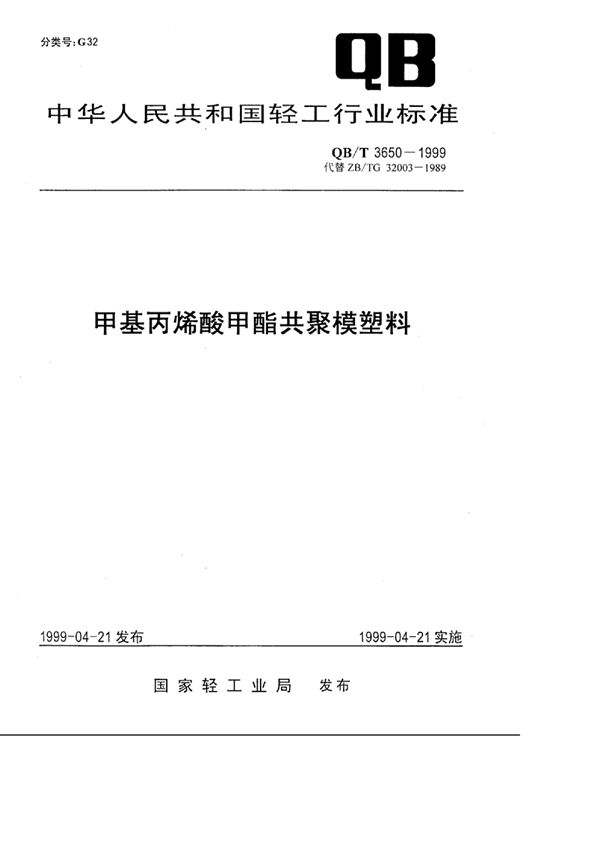 分类号:G32

QB

中华人民共和国轻工行业标准

QB/T 3650－1999
代替 ZB/TG 32003－1989

甲基丙烯酸甲酯共聚模塑料

1999-04-21 发布

1999-04-21 实施

国家轻工业局　发布